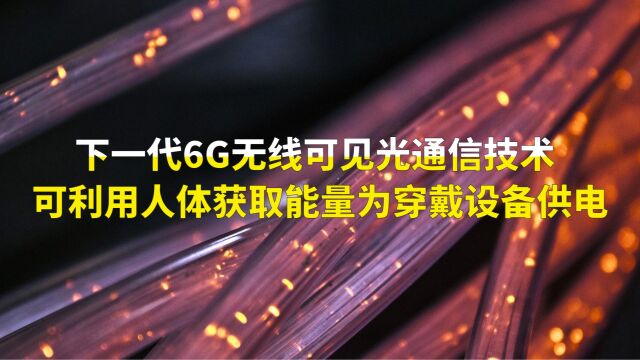 下一代6G无线可见光通信技术
可利用人体获取能量为穿戴设备供电